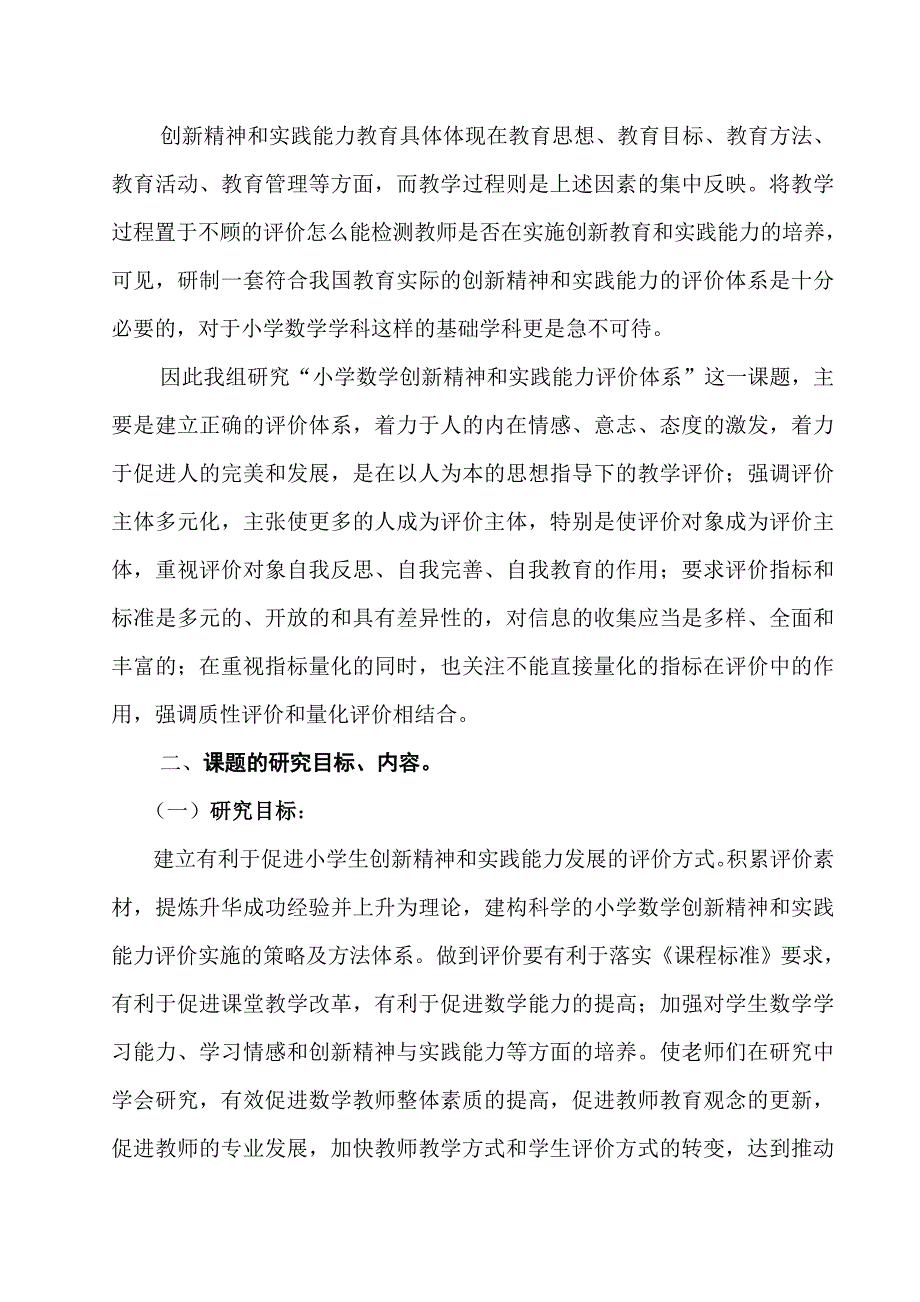 创新精神和实践能力教育具体体现在教育思想、教育目标、教育方法、教育活动、教育管理等方面，而教学过程则是上述因素的集中反映。将教学过程置于不顾的评价怎么能检测教师是否在实施创新教育和实践能力的培养，可见，研制一套符合我国教育实际的创新精神和实践能力的评价体系是十分必要的，对于小学数学学科这样的基础学科更是急不可待。

因此我组研究“小学数学创新精神和实践能力评价体系”这一课题，主要是建立正确的评价体系，着力于人的内在情感、意志、态度的激发，着力于促进人的完美和发展，是在以人为本的思想指导下的教学评价；强调评价主体多元化，主张使更多的人成为评价主体，特别是使评价对象成为评价主体，重视评价对象自我反思、自我完善、自我教育的作用；要求评价指标和标准是多元的、开放的和具有差异性的，对信息的收集应当是多样、全面和丰富的；在重视指标量化的同时，也关注不能直接量化的指标在评价中的作用，强调质性评价和量化评价相结合。

二、课题的研究目标、内容。

（一）研究目标：

建立有利于促进小学生创新精神和实践能力发展的评价方式。积累评价素材，提炼升华成功经验并上升为理论，建构科学的小学数学创新精神和实践能力评价实施的策略及方法体系。做到评价要有利于落实《课程标准》要求，有利于促进课堂教学改革，有利于促进数学能力的提高；加强对学生数学学习能力、学习情感和创新精神与实践能力等方面的培养。使老师们在研究中学会研究，有效促进数学教师整体素质的提高，促进教师教育观念的更新，促进教师的专业发展，加快教师教学方式和学生评价方式的转变，达到推动